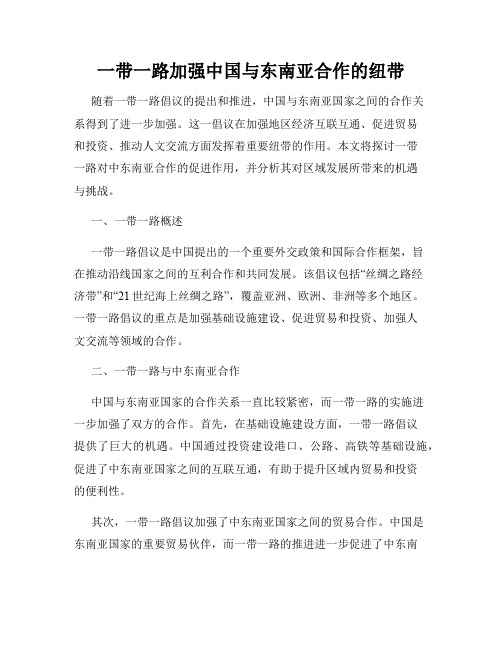 一带一路加强中国与东南亚合作的纽带

随着一带一路倡议的提出和推进，中国与东南亚国家之间的合作关系得到了进一步加强。这一倡议在加强地区经济互联互通、促进贸易和投资、推动人文交流方面发挥着重要纽带的作用。本文将探讨一带一路对中东南亚合作的促进作用，并分析其对区域发展所带来的机遇与挑战。

一、一带一路概述

一带一路倡议是中国提出的一个重要外交政策和国际合作框架，旨在推动沿线国家之间的互利合作和共同发展。该倡议包括“丝绸之路经济带”和“21世纪海上丝绸之路”，覆盖亚洲、欧洲、非洲等多个地区。一带一路倡议的重点是加强基础设施建设、促进贸易和投资、加强人文交流等领域的合作。

二、一带一路与中东南亚合作

中国与东南亚国家的合作关系一直比较紧密，而一带一路的实施进一步加强了双方的合作。首先，在基础设施建设方面，一带一路倡议提供了巨大的机遇。中国通过投资建设港口、公路、高铁等基础设施，促进了中东南亚国家之间的互联互通，有助于提升区域内贸易和投资的便利性。

其次，一带一路倡议加强了中东南亚国家之间的贸易合作。中国是东南亚国家的重要贸易伙伴，而一带一路的推进进一步促进了中东南